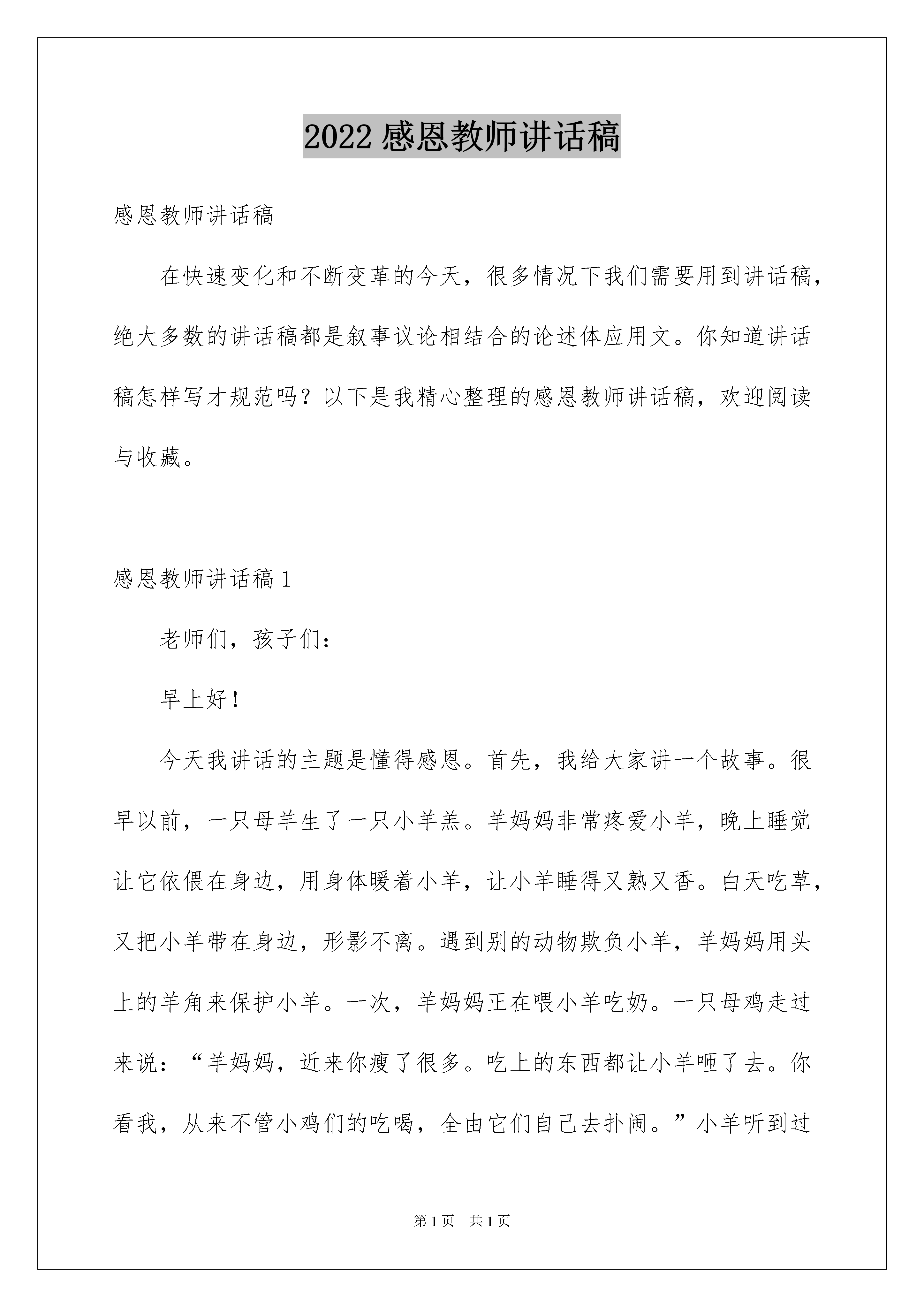 2022 感恩教师讲话稿

感恩教师讲话稿

在快速变化和不断变革的今天，很多情况下我们需要用到讲话稿，绝大多数的讲话稿都是叙事议论相结合的论述体应用文。你知道讲话稿怎样写才规范吗？以下是我精心整理的感恩教师讲话稿，欢迎阅读与收藏。

感恩教师讲话稿 1

老师们，孩子们：

早上好！

今天我讲话的主题是懂得感恩。首先，我给大家讲一个故事。很早以前，一只母羊生了一只小羊羔。羊妈妈非常疼爱小羊，晚上睡觉让它依偎在身边，用身体暖着小羊，让小羊睡得又熟又香。白天吃草，又把小羊带在身边，形影不离。遇到别的动物欺负小羊，羊妈妈用头上的羊角来保护小羊。一次，羊妈妈正在喂小羊吃奶。一只母鸡走过来说：“羊妈妈，近来你瘦了很多。吃上的东西都让小羊咂了去。你看我，从来不管小鸡们的吃喝，全由它们自己去扑闹。”小羊听到过

第 1 页　共 1 页